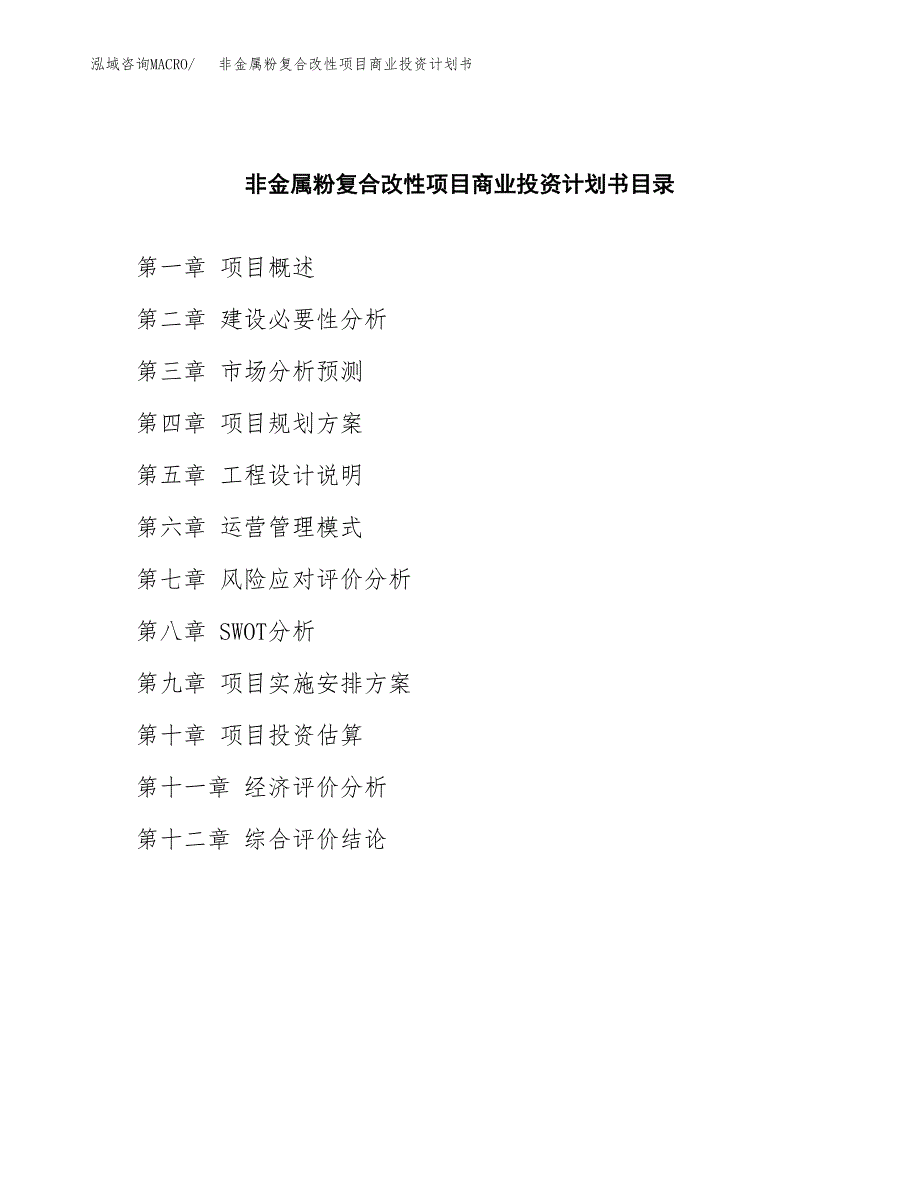 泓域咨询MACRO/ 非金属粉复合改性项目商业投资计划书

非金属粉复合改性项目商业投资计划书目录

第一章 项目概述

第二章 建设必要性分析

第三章 市场分析预测

第四章 项目规划方案

第五章 工程设计说明

第六章 运营管理模式

第七章 风险应对评价分析

第八章 SWOT分析

第九章 项目实施安排方案

第十章 项目投资估算

第十一章 经济评价分析

第十二章 综合评价结论